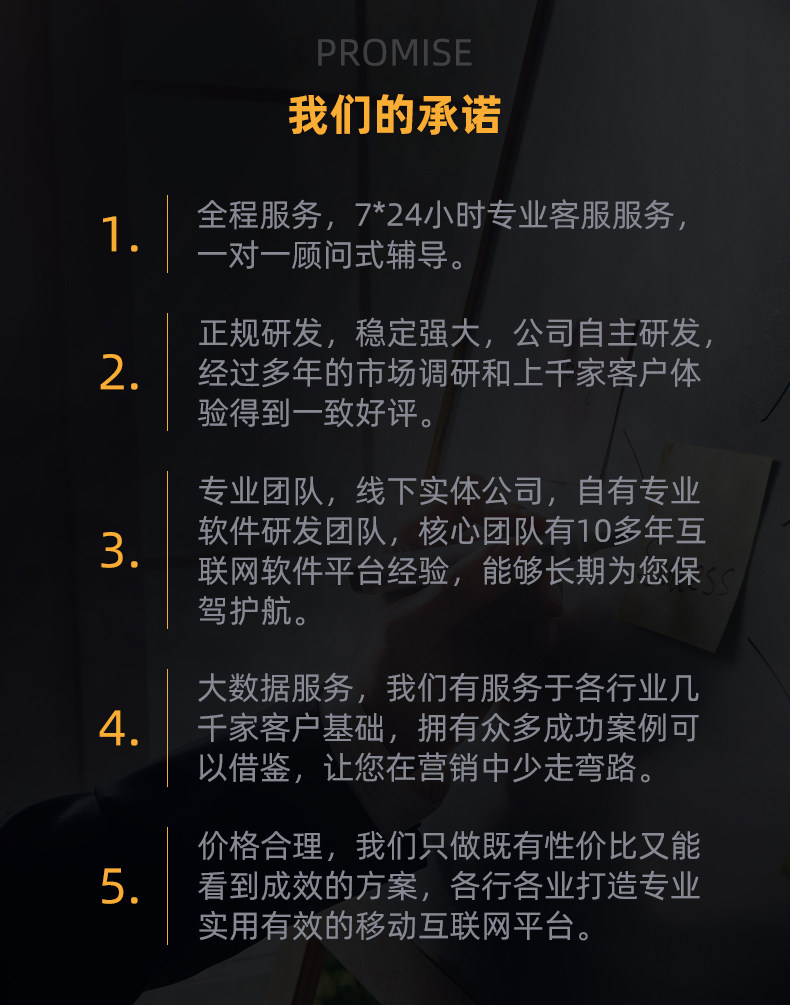 PROMISE

我们的承诺

1. 全程服务，7*24小时专业客服服务，一对一顾问式辅导。

2. 正规研发，稳定强大，公司自主研发，经过多年的市场调研和上千家客户体验得到一致好评。

3. 专业团队，线下实体公司，自有专业软件研发团队，核心团队有10多年互联网软件平台经验，能够长期为您保驾护航。

4. 大数据服务，我们有服务于各行业几千家客户基础，拥有众多成功案例可以借鉴，让您在营销中少走弯路。

5. 价格合理，我们只做既有性价比又能看到成效的方案，各行各业打造专业实用有效的移动互联网平台。